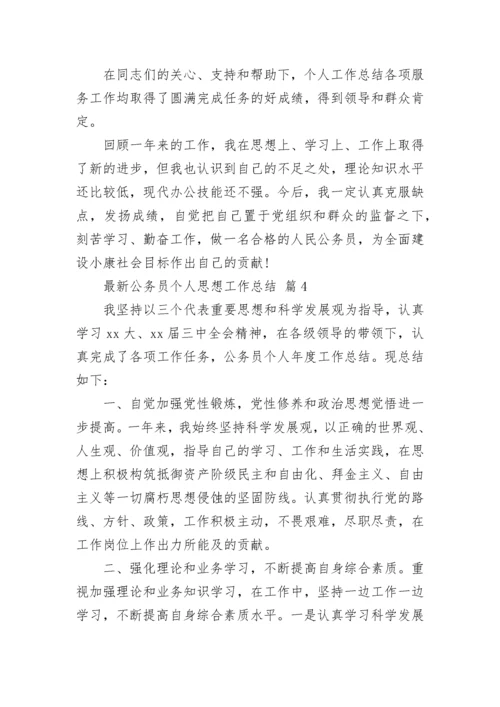 在同志们的关心、支持和帮助下，个人工作总结各项服务工作均取得了圆满完成任务的好成绩，得到领导和群众肯定。

回顾一年来的工作，我在思想上、学习上、工作上取得了新的进步，但我也认识到自己的不足之处，理论知识水平还比较低，现代办公技能还不强。今后，我一定认真克服缺点，发扬成绩，自觉把自己置于党组织和群众的监督之下，刻苦学习、勤奋工作，做一名合格的人民公务员，为全面建设小康社会目标作出自己的贡献！

最新公务员个人思想工作总结 篇4

我坚持以三个代表重要思想和科学发展观为指导，认真学习xx大、xx届三中全会精神，在各级领导的带领下，认真完成了各项工作任务，公务员个人年度工作总结。现总结如下：

一、自觉加强党性锻炼，党性修养和政治思想觉悟进一步提高。一年来，我始终坚持科学发展观，以正确的世界观、人生观、价值观，指导自己的学习、工作和生活实践，在思想上积极构筑抵御资产阶级民主和自由化、拜金主义、自由主义等一切腐朽思想侵蚀的坚固防线。认真贯彻执行党的路线、方针、政策，工作积极主动，不畏艰难，尽职尽责，在工作岗位上作出力所能及的贡献。

二、强化理论和业务学习，不断提高自身综合素质。重视加强理论和业务知识学习，在工作中，坚持一边工作一边学习，不断提高自身综合素质水平。一是认真学习科学发展